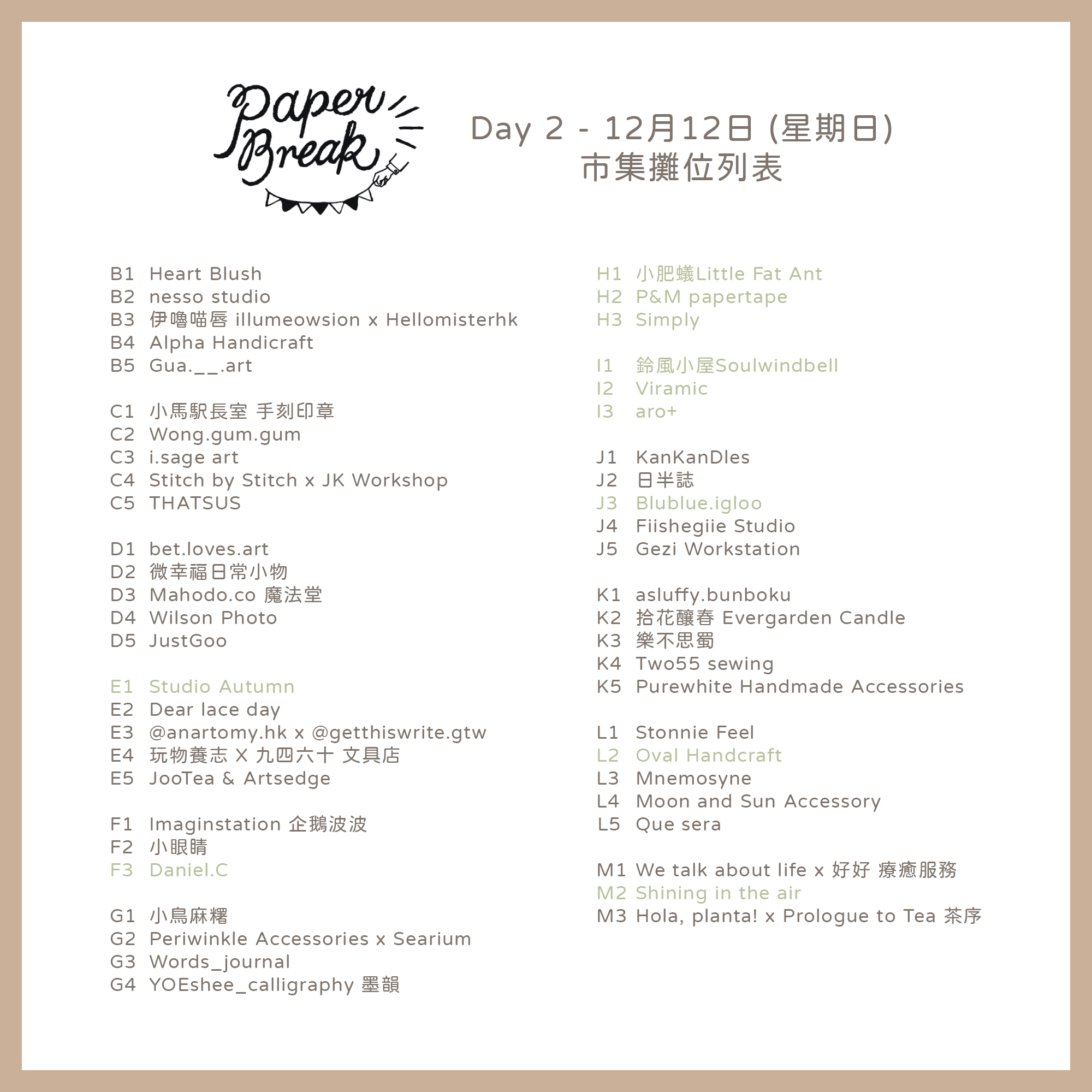 Paper Break

Day 2 - 12月12日 (星期日)
市集攤位列表

B1 Heart Blush
B2 nesso studio
B3 伊嚕喵唇 illumeowsion x Hellomisterhk
B4 Alpha Handicraft
B5 Gua.__.art

C1 小馬駅長室 手刻印章
C2 Wong.gum.gum
C3 i.sage art
C4 Stitch by Stitch x JK Workshop
C5 THATSUS

D1 bet.loves.art
D2 微幸福日常小物
D3 Mahodo.co 魔法堂
D4 Wilson Photo
D5 JustGoo

E1 Studio Autumn
E2 Dear lace day
E3 @anartomy.hk x @getthiswrite.gtw
E4 玩物養志 X 九四六十 文具店
E5 JooTea & Artsedge

F1 Imaginstation 企鵝波波
F2 小眼睛
F3 Daniel.C

G1 小鳥麻糬
G2 Periwinkle Accessories x Searium
G3 Words_journal
G4 YOEshee_calligraphy 墨韻

H1 小肥蟻Little Fat Ant
H2 P&M papertape
H3 Simply

I1 鈴風小屋Soulwindbell
I2 Viramic
I3 aro+

J1 KanKanDles
J2 日半誌
J3 Blublue.igloo
J4 Fiishegiie Studio
J5 Gezi Workstation

K1 asluffy.bunboku
K2 拾花釀春 Evergarden Candle
K3 樂不思蜀
K4 Two55 sewing
K5 Purewhite Handmade Accessories

L1 Stonnie Feel
L2 Oval Handcraft
L3 Mnemosyne
L4 Moon and Sun Accessory
L5 Que sera

M1 We talk about life x 好好 療癒服務
M2 Shining in the air
M3 Hola, planta! x Prologue to Tea 茶序